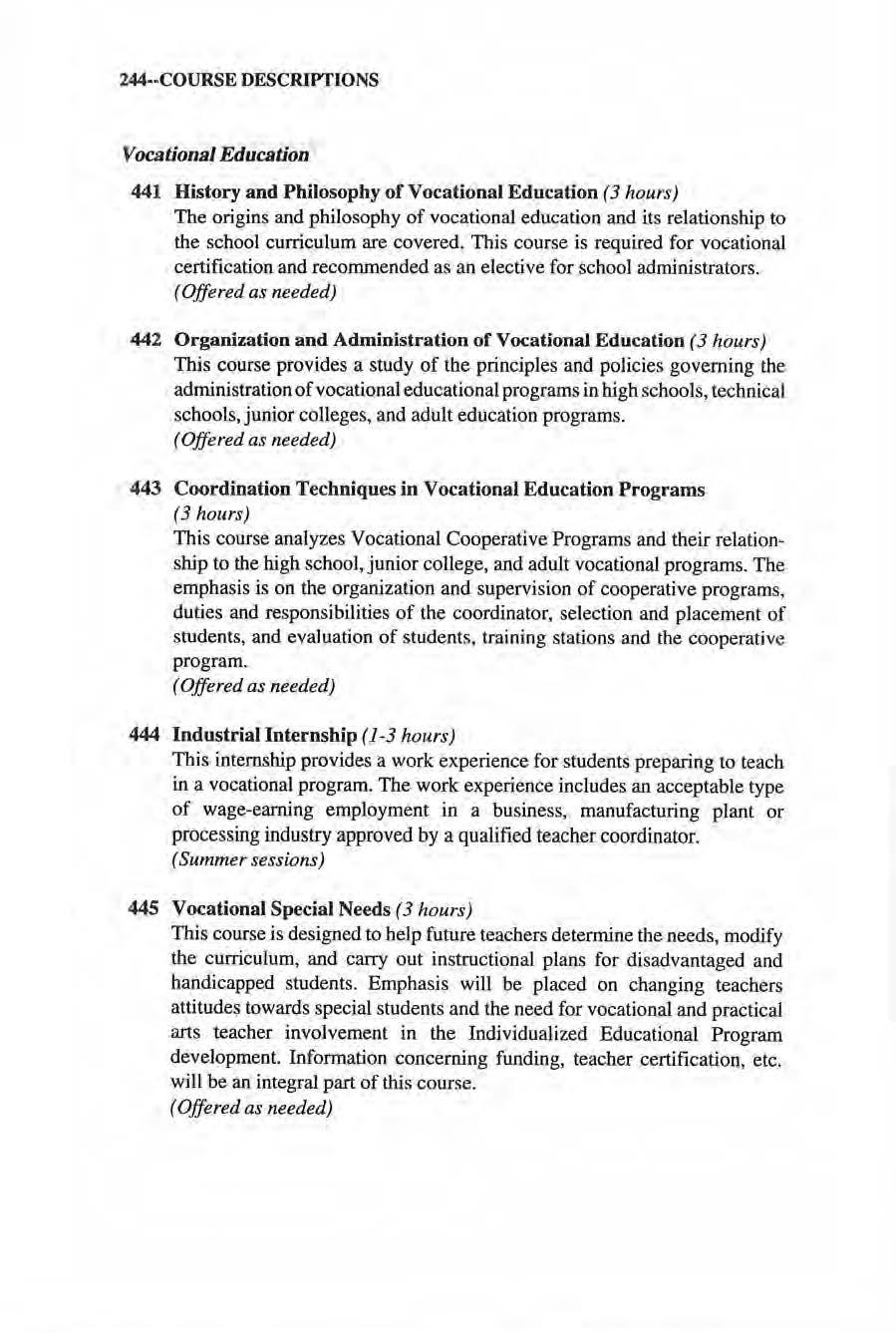 244--COURSE DESCRIPTIONS

Vocational Education

441 History and Philosophy of Vocational Education (3 hours)
The origins and philosophy of vocational education and its relationship to the school curriculum are covered. This course is required for vocational certification and recommended as an elective for school administrators.
(Offered as needed)

442 Organization and Administration of Vocational Education (3 hours)
This course provides a study of the principles and policies governing the administration of vocational educational programs in high schools, technical schools, junior colleges, and adult education programs.
(Offered as needed)

443 Coordination Techniques in Vocational Education Programs (3 hours)
This course analyzes Vocational Cooperative Programs and their relationship to the high school, junior college, and adult vocational programs. The emphasis is on the organization and supervision of cooperative programs, duties and responsibilities of the coordinator, selection and placement of students, and evaluation of students, training stations and the cooperative program.
(Offered as needed)

444 Industrial Internship (1-3 hours)
This internship provides a work experience for students preparing to teach in a vocational program. The work experience includes an acceptable type of wage-earning employment in a business, manufacturing plant or processing industry approved by a qualified teacher coordinator.
(Summer sessions)

445 Vocational Special Needs (3 hours)
This course is designed to help future teachers determine the needs, modify the curriculum, and carry out instructional plans for disadvantaged and handicapped students. Emphasis will be placed on changing teachers attitudes towards special students and the need for vocational and practical arts teacher involvement in the Individualized Educational Program development. Information concerning funding, teacher certification, etc. will be an integral part of this course.
(Offered as needed)